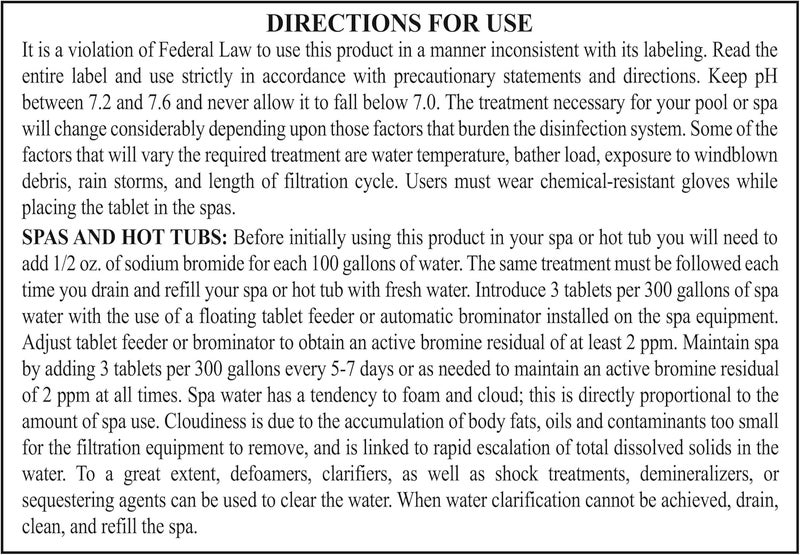 DIRECTIONS FOR USE

It is a violation of Federal Law to use this product in a manner inconsistent with its labeling. Read the entire label and use strictly in accordance with precautionary statements and directions. Keep pH between 7.2 and 7.6 and never allow it to fall below 7.0. The treatment necessary for your pool or spa will change considerably depending upon those factors that burden the disinfection system. Some of the factors that will vary the required treatment are water temperature, bather load, exposure to windblown debris, rain storms, and length of filtration cycle. Users must wear chemical-resistant gloves while placing the tablet in the spas.

SPAS AND HOT TUBS: Before initially using this product in your spa or hot tub you will need to add 1/2 oz. of sodium bromide for each 100 gallons of water. The same treatment must be followed each time you drain and refill your spa or hot tub with fresh water. Introduce 3 tablets per 300 gallons of spa water with the use of a floating tablet feeder or automatic brominator installed on the spa equipment. Adjust tablet feeder or brominator to obtain an active bromine residual of at least 2 ppm. Maintain spa by adding 3 tablets per 300 gallons every 5-7 days or as needed to maintain an active bromine residual of 2 ppm at all times. Spa water has a tendency to foam and cloud; this is directly proportional to the amount of spa use. Cloudiness is due to the accumulation of body fats, oils and contaminants too small for the filtration equipment to remove, and is linked to rapid escalation of total dissolved solids in the water. To a great extent, defoamers, clarifiers, as well as shock treatments, demineralizers, or sequestering agents can be used to clear the water. When water clarification cannot be achieved, drain, clean, and refill the spa.